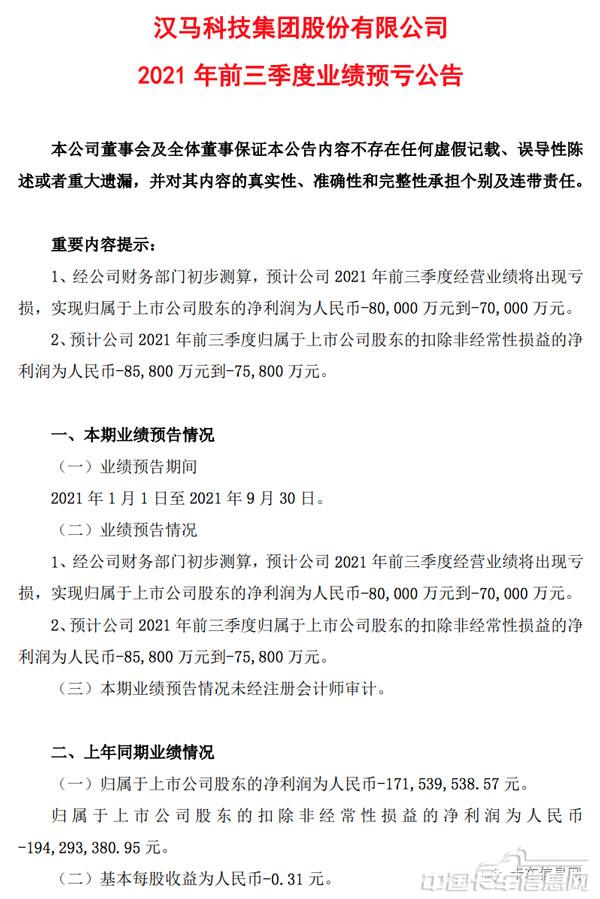 汉马科技集团股份有限公司
2021 年前三季度业绩预亏公告

本公司董事会及全体董事保证本公告内容不存在任何虚假记载、误导性陈述或者重大遗漏，并对其内容的真实性、准确性和完整性承担个别及连带责任。

重要内容提示：

1、经公司财务部门初步测算，预计公司 2021 年前三季度经营业绩将出现亏损，实现归属于上市公司股东的净利润为人民币-80,000 万元到-70,000 万元。

2、预计公司 2021 年前三季度归属于上市公司股东的扣除非经常性损益的净利润为人民币-85,800 万元到-75,800 万元。

一、本期业绩预告情况

（一）业绩预告期间

2021 年 1 月 1 日至 2021 年 9 月 30 日。

（二）业绩预告情况

1、经公司财务部门初步测算，预计公司 2021 年前三季度经营业绩将出现亏损，实现归属于上市公司股东的净利润为人民币-80,000 万元到-70,000 万元。

2、预计公司 2021 年前三季度归属于上市公司股东的扣除非经常性损益的净利润为人民币-85,800 万元到-75,800 万元。

（三）本期业绩预告情况未经注册会计师审计。

二、上年同期业绩情况

（一）归属于上市公司股东的净利润为人民币-171,539,538.57 元。

归属于上市公司股东的扣除非经常性损益的净利润为人民币-194,293,380.95 元。

（二）基本每股收益为人民币-0.31 元。

中国卡车信息网